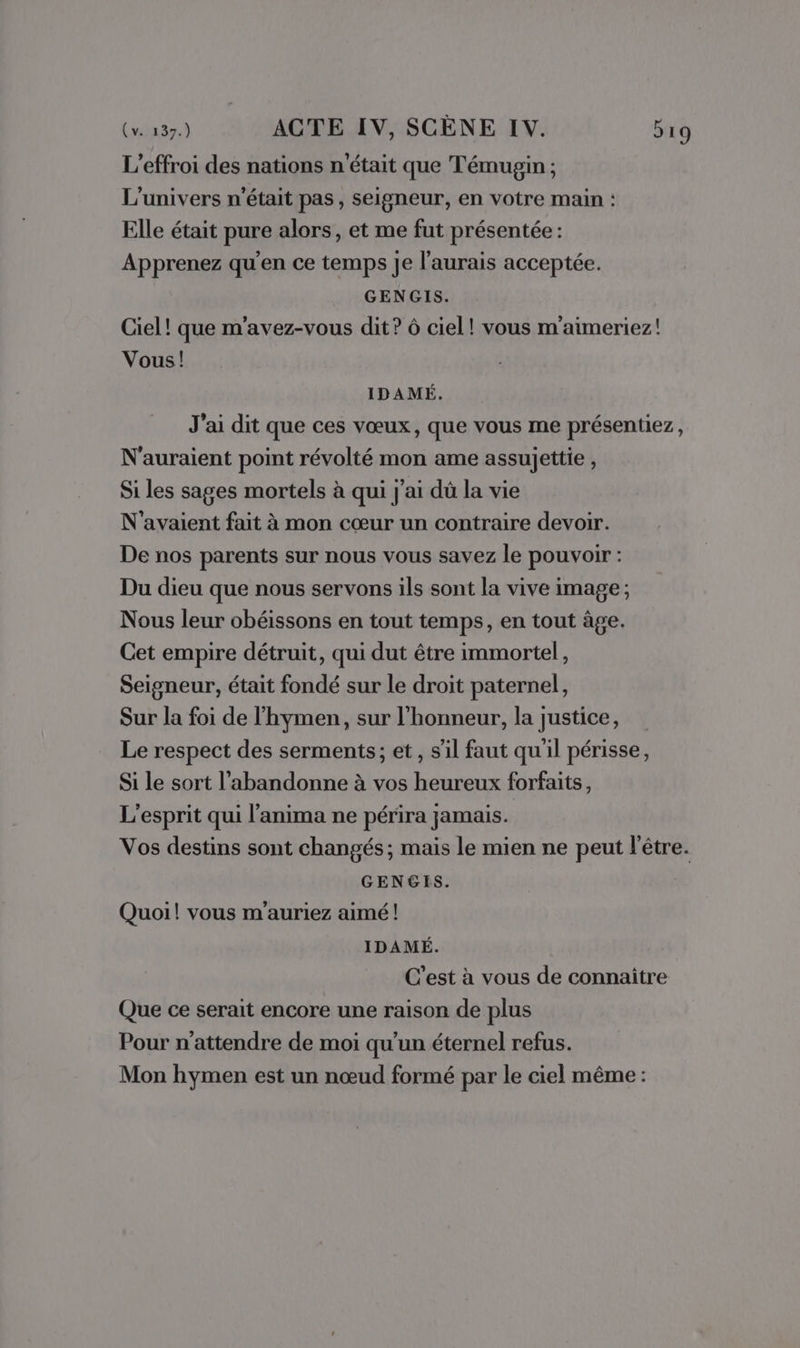 (v. 137.) ACTE IV, SCÈNE IV. 519

L'effroi des nations n'était que Témugin ;
L'univers n'était pas, seigneur, en votre main :
Elle était pure alors, et me fut présentée :
Apprenez qu'en ce temps je l'aurais acceptée.

GENGIS.

Ciel ! que m'avez-vous dit ? ô ciel ! vous m'aimeriez !
Vous !

IDAMÉ.

J'ai dit que ces vœux, que vous me présentiez,
N'auraient point révolté mon ame assujettie,
Si les sages mortels à qui j'ai dû la vie
N'avaient fait à mon cœur un contraire devoir.
De nos parents sur nous vous savez le pouvoir :
Du dieu que nous servons ils sont la vive image ;
Nous leur obéissons en tout temps, en tout âge.
Cet empire détruit, qui dut être immortel,
Seigneur, était fondé sur le droit paternel,
Sur la foi de l'hymen, sur l'honneur, la justice,
Le respect des serments ; et, s'il faut qu'il périsse,
Si le sort l'abandonne à vos heureux forfaits,
L'esprit qui l'anima ne périra jamais.
Vos destins sont changés ; mais le mien ne peut l'être.

GENGIS.

Quoi ! vous m'auriez aimé !

IDAMÉ.

C'est à vous de connaître
Que ce serait encore une raison de plus
Pour n'attendre de moi qu'un éternel refus.
Mon hymen est un nœud formé par le ciel même :